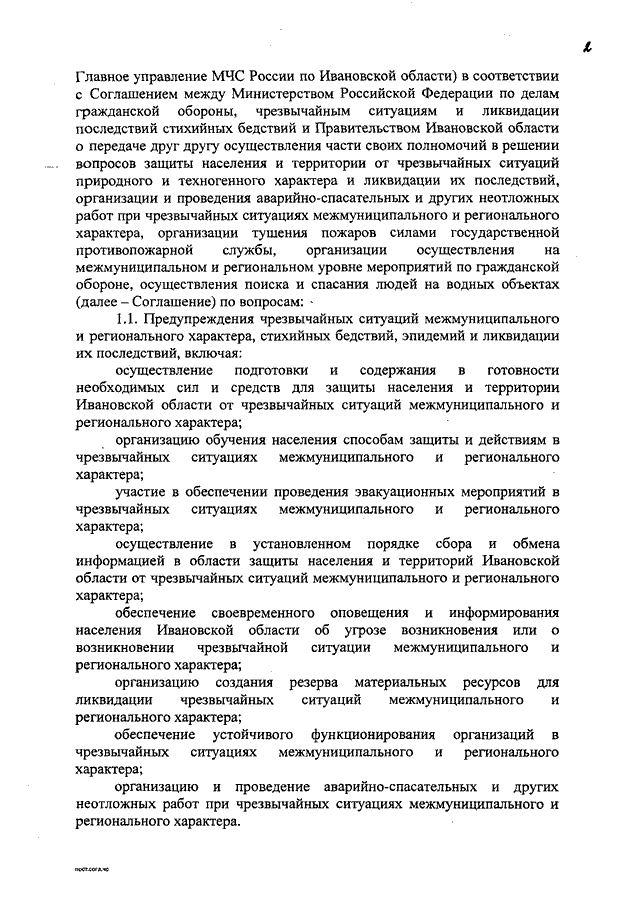 2

Главное управление МЧС России по Ивановской области) в соответствии с Соглашением между Министерством Российской Федерации по делам гражданской обороны, чрезвычайным ситуациям и ликвидации последствий стихийных бедствий и Правительством Ивановской области о передаче друг другу осуществления части своих полномочий в решении вопросов защиты населения и территории от чрезвычайных ситуаций природного и техногенного характера и ликвидации их последствий, организации и проведения аварийно-спасательных и других неотложных работ при чрезвычайных ситуациях межмуниципального и регионального характера, организации тушения пожаров силами государственной противопожарной службы, организации осуществления на межмуниципальном и региональном уровне мероприятий по гражданской обороне, осуществления поиска и спасания людей на водных объектах (далее – Соглашение) по вопросам:

1.1. Предупреждения чрезвычайных ситуаций межмуниципального и регионального характера, стихийных бедствий, эпидемий и ликвидации их последствий, включая:

осуществление подготовки и содержания в готовности необходимых сил и средств для защиты населения и территории Ивановской области от чрезвычайных ситуаций межмуниципального и регионального характера;

организацию обучения населения способам защиты и действиям в чрезвычайных ситуациях межмуниципального и регионального характера;

участие в обеспечении проведения эвакуационных мероприятий в чрезвычайных ситуациях межмуниципального и регионального характера;

осуществление в установленном порядке сбора и обмена информацией в области защиты населения и территорий Ивановской области от чрезвычайных ситуаций межмуниципального и регионального характера;

обеспечение своевременного оповещения и информирования населения Ивановской области об угрозе возникновения или о возникновении чрезвычайной ситуации межмуниципального и регионального характера;

организацию создания резерва материальных ресурсов для ликвидации чрезвычайных ситуаций межмуниципального и регионального характера;

обеспечение устойчивого функционирования организаций в чрезвычайных ситуациях межмуниципального и регионального характера;

организацию и проведение аварийно-спасательных и других неотложных работ при чрезвычайных ситуациях межмуниципального и регионального характера.

пост.согл.чс